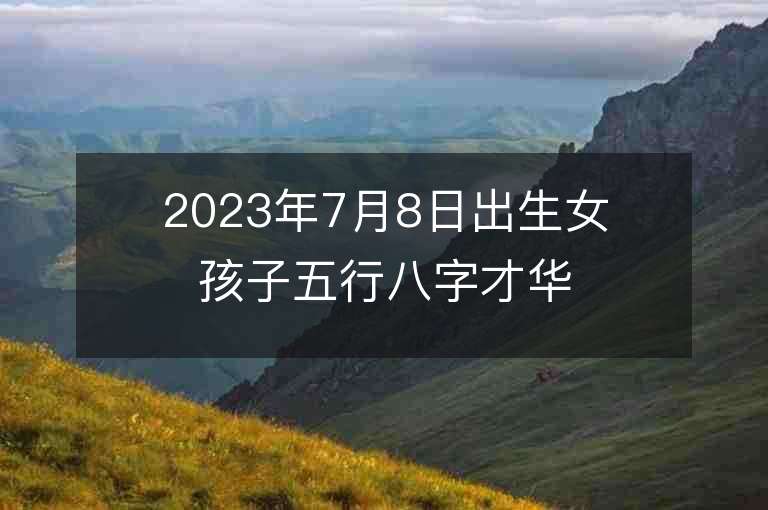 2023年7月8日出生女孩子五行八字才华